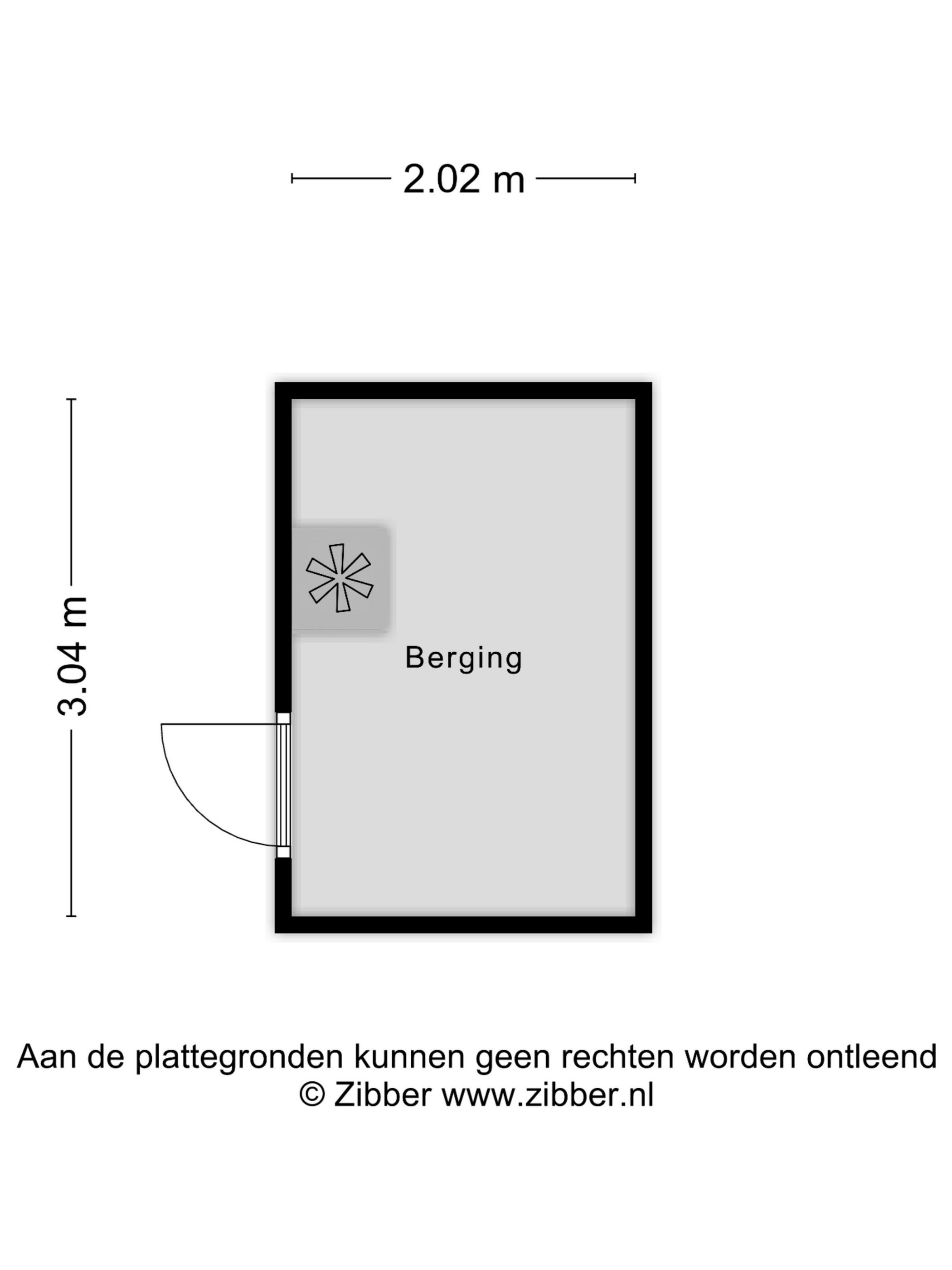 2.02 m

3.04 m

Berging

Aan de plattegronden kunnen geen rechten worden ontleend
© Zibber www.zibber.nl